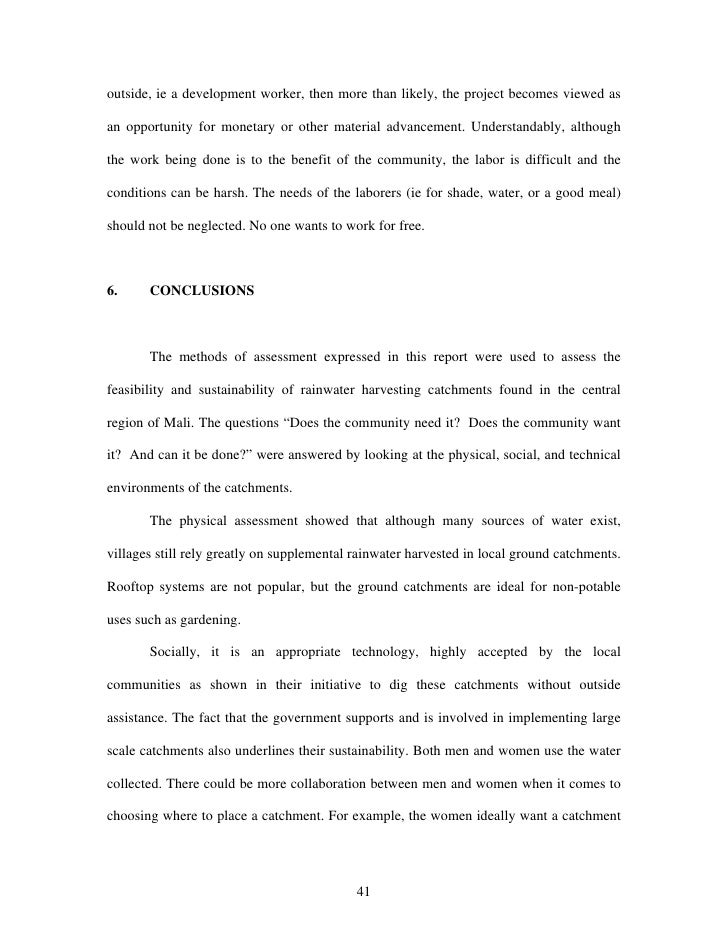 outside, ie a development worker, then more than likely, the project becomes viewed as an opportunity for monetary or other material advancement. Understandably, although the work being done is to the benefit of the community, the labor is difficult and the conditions can be harsh. The needs of the laborers (ie for shade, water, or a good meal) should not be neglected. No one wants to work for free.

6. CONCLUSIONS

The methods of assessment expressed in this report were used to assess the feasibility and sustainability of rainwater harvesting catchments found in the central region of Mali. The questions “Does the community need it? Does the community want it? And can it be done?” were answered by looking at the physical, social, and technical environments of the catchments.

The physical assessment showed that although many sources of water exist, villages still rely greatly on supplemental rainwater harvested in local ground catchments. Rooftop systems are not popular, but the ground catchments are ideal for non-potable uses such as gardening.

Socially, it is an appropriate technology, highly accepted by the local communities as shown in their initiative to dig these catchments without outside assistance. The fact that the government supports and is involved in implementing large scale catchments also underlines their sustainability. Both men and women use the water collected. There could be more collaboration between men and women when it comes to choosing where to place a catchment. For example, the women ideally want a catchment

41